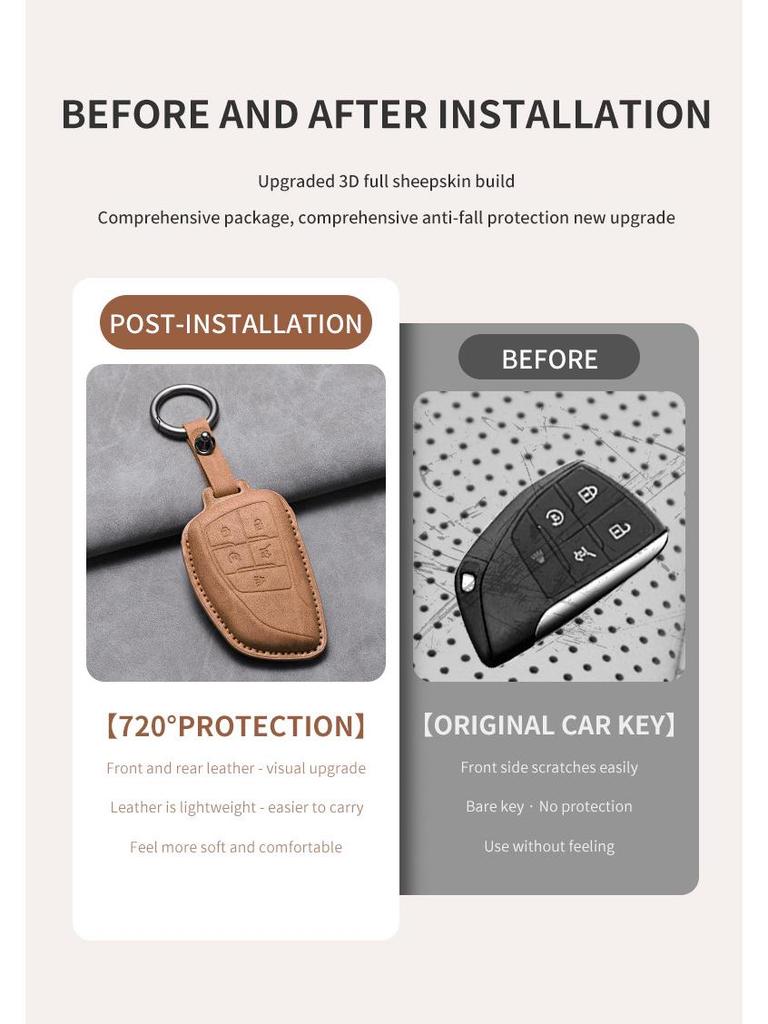 BEFORE AND AFTER INSTALLATION

Upgraded 3D full sheepskin build

Comprehensive package, comprehensive anti-fall protection new upgrade

POST-INSTALLATION

【720°PROTECTION】

Front and rear leather - visual upgrade

Leather is lightweight - easier to carry

Feel more soft and comfortable

BEFORE

【ORIGINAL CAR KEY】

Front side scratches easily

Bare key · No protection

Use without feeling